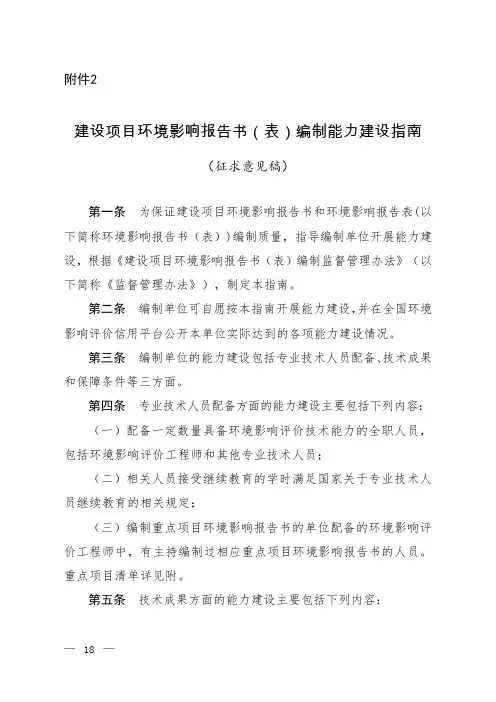 附件2

建设项目环境影响报告书（表）编制能力建设指南

（征求意见稿）

第一条　为保证建设项目环境影响报告书和环境影响报告表(以下简称环境影响报告书（表））编制质量，指导编制单位开展能力建设，根据《建设项目环境影响报告书（表）编制监督管理办法》（以下简称《监督管理办法》），制定本指南。

第二条　编制单位可自愿按本指南开展能力建设，并在全国环境影响评价信用平台公开本单位实际达到的各项能力建设情况。

第三条　编制单位的能力建设包括专业技术人员配备、技术成果和保障条件等三方面。

第四条　专业技术人员配备方面的能力建设主要包括下列内容：

（一）配备一定数量具备环境影响评价技术能力的全职人员，包括环境影响评价工程师和其他专业技术人员；

（二）相关人员接受继续教育的学时满足国家关于专业技术人员继续教育的相关规定；

（三）编制重点项目环境影响报告书的单位配备的环境影响评价工程师中，有主持编制过相应重点项目环境影响报告书的人员。重点项目清单详见附。

第五条　技术成果方面的能力建设主要包括下列内容：

— 18 —